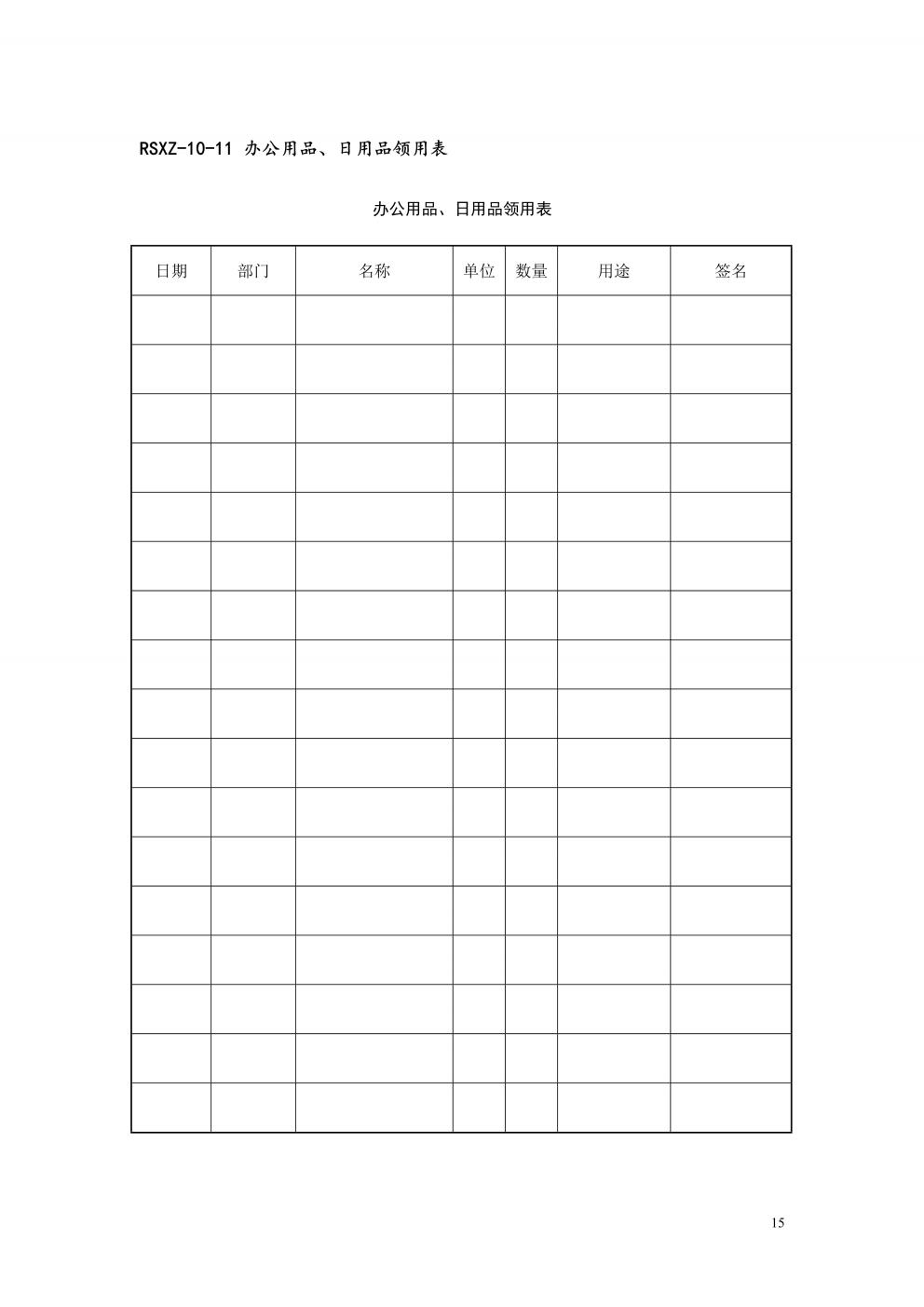 RSXZ-10-11 办公用品、日用品领用表

办公用品、日用品领用表

| 日期 | 部门 | 名称 | 单位 | 数量 | 用途 | 签名 |
|---|---|---|---|---|---|---|
| | | | | | | |
| | | | | | | |
| | | | | | | |
| | | | | | | |
| | | | | | | |
| | | | | | | |
| | | | | | | |
| | | | | | | |
| | | | | | | |
| | | | | | | |
| | | | | | | |
| | | | | | | |
| | | | | | | |
| | | | | | | |
| | | | | | | |
| | | | | | | |
| | | | | | | |

15